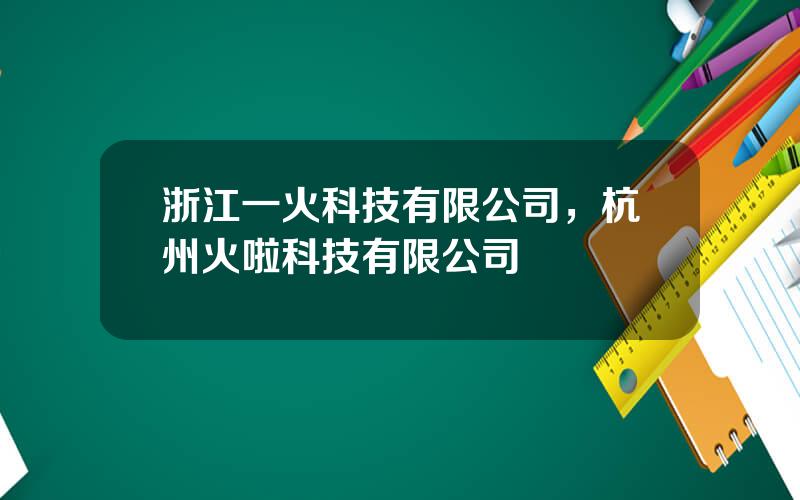 浙江一火科技有限公司，杭州火啦科技有限公司